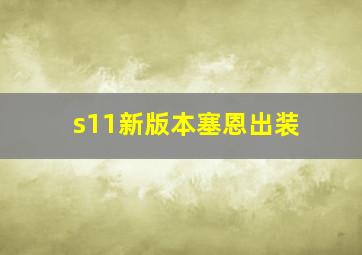 s11新版本塞恩出装